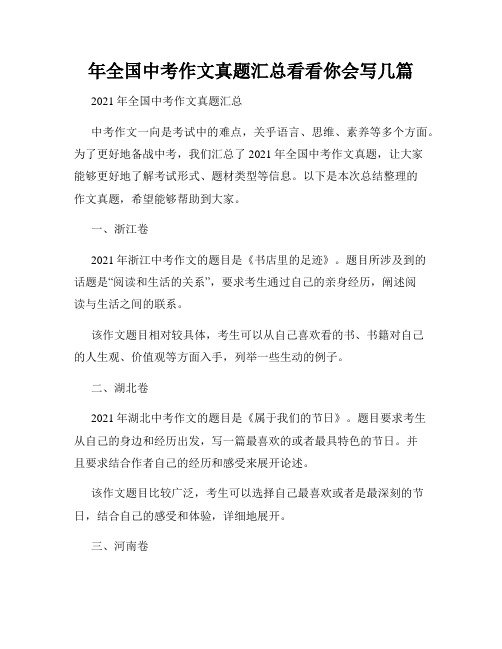 年全国中考作文真题汇总看看你会写几篇

2021 年全国中考作文真题汇总

中考作文一向是考试中的难点，关乎语言、思维、素养等多个方面。为了更好地备战中考，我们汇总了 2021 年全国中考作文真题，让大家能够更好地了解考试形式、题材类型等信息。以下是本次总结整理的作文真题，希望能够帮助到大家。

一、浙江卷

2021 年浙江中考作文的题目是《书店里的足迹》。题目所涉及到的话题是“阅读和生活的关系”，要求考生通过自己的亲身经历，阐述阅读与生活之间的联系。

该作文题目相对较具体，考生可以从自己喜欢看的书、书籍对自己的人生观、价值观等方面入手，列举一些生动的例子。

二、湖北卷

2021 年湖北中考作文的题目是《属于我们的节日》。题目要求考生从自己的身边和经历出发，写一篇最喜欢的或者最具特色的节日。并且要求结合作者自己的经历和感受来展开论述。

该作文题目比较广泛，考生可以选择自己最喜欢或者是最深刻的节日，结合自己的感受和体验，详细地展开。

三、河南卷